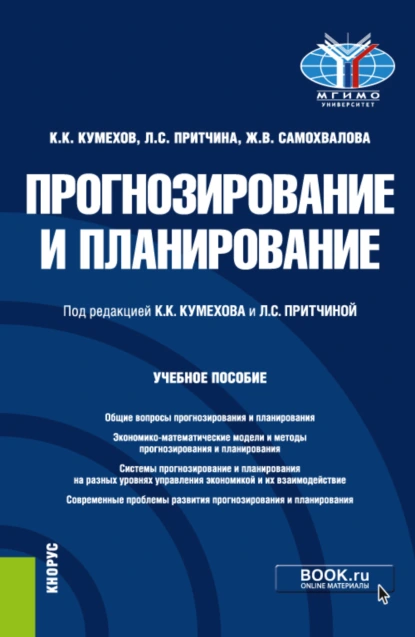 МГИМО
УНИВЕРСИТЕТ

К.К. КУМЕХОВ, Л.С. ПРИТЧИНА, Ж.В. САМОХВАЛОВА

ПРОГНОЗИРОВАНИЕ И ПЛАНИРОВАНИЕ

Под редакцией К.К. КУМЕХОВА и Л.С. ПРИТЧИНОЙ

УЧЕБНОЕ ПОСОБИЕ

Общие вопросы прогнозирования и планирования

Экономико-математические модели и методы прогнозирования и планирования

Системы прогнозирование и планирования на разных уровнях управления экономикой и их взаимодействие

Современные проблемы развития прогнозирования и планирования

КНОРУС

BOOK.ru
ONLINE МАТЕРИАЛЫ